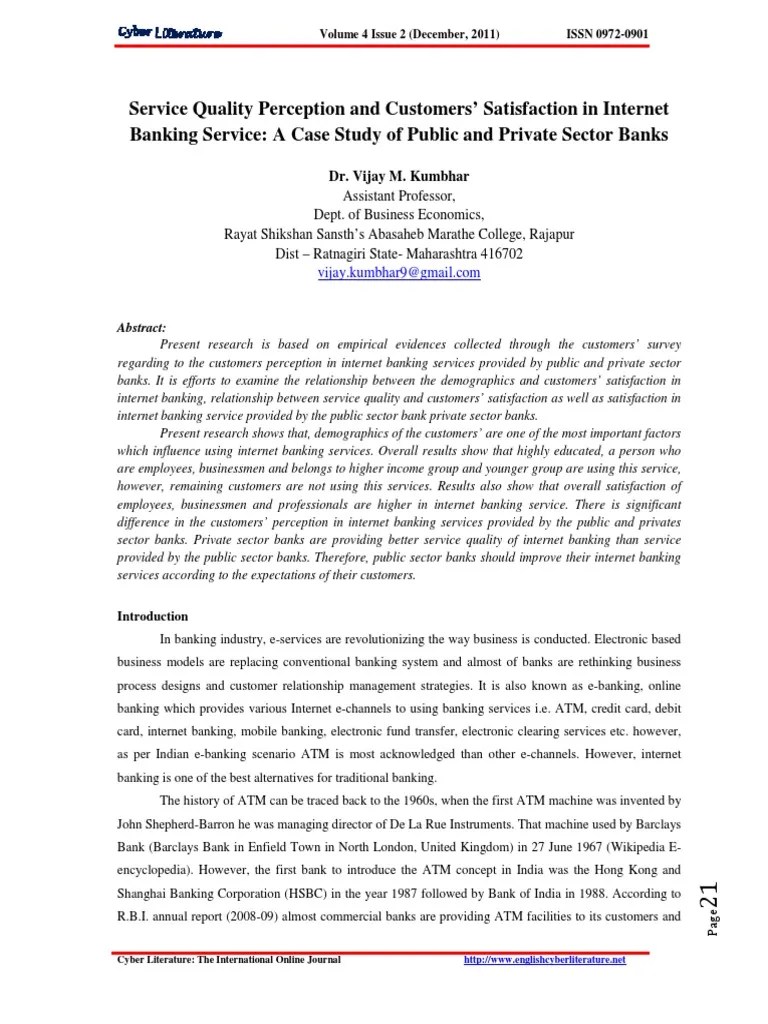 Cyber Literature Volume 4 Issue 2 (December, 2011) ISSN 0972-0901

Service Quality Perception and Customers' Satisfaction in Internet Banking Service: A Case Study of Public and Private Sector Banks

Dr. Vijay M. Kumbhar
Assistant Professor,
Dept. of Business Economics,
Rayat Shikshan Sansth's Abasaheb Marathe College, Rajapur
Dist – Ratnagiri State- Maharashtra 416702
vijay.kumbhar9@gmail.com

Abstract:
Present research is based on empirical evidences collected through the customers' survey regarding to the customers perception in internet banking services provided by public and private sector banks. It is efforts to examine the relationship between the demographics and customers' satisfaction in internet banking, relationship between service quality and customers' satisfaction as well as satisfaction in internet banking service provided by the public sector bank private sector banks.

Present research shows that, demographics of the customers' are one of the most important factors which influence using internet banking services. Overall results show that highly educated, a person who are employees, businessmen and belongs to higher income group and younger group are using this service, however, remaining customers are not using this services. Results also show that overall satisfaction of employees, businessmen and professionals are higher in internet banking service. There is significant difference in the customers' perception in internet banking services provided by the public and privates sector banks. Private sector banks are providing better service quality of internet banking than service provided by the public sector banks. Therefore, public sector banks should improve their internet banking services according to the expectations of their customers.

Introduction

In banking industry, e-services are revolutionizing the way business is conducted. Electronic based business models are replacing conventional banking system and almost of banks are rethinking business process designs and customer relationship management strategies. It is also known as e-banking, online banking which provides various Internet e-channels to using banking services i.e. ATM, credit card, debit card, internet banking, mobile banking, electronic fund transfer, electronic clearing services etc. however, as per Indian e-banking scenario ATM is most acknowledged than other e-channels. However, internet banking is one of the best alternatives for traditional banking.

The history of ATM can be traced back to the 1960s, when the first ATM machine was invented by John Shepherd-Barron he was managing director of De La Rue Instruments. That machine used by Barclays Bank (Barclays Bank in Enfield Town in North London, United Kingdom) in 27 June 1967 (Wikipedia E-encyclopedia). However, the first bank to introduce the ATM concept in India was the Hong Kong and Shanghai Banking Corporation (HSBC) in the year 1987 followed by Bank of India in 1988. According to R.B.I. annual report (2008-09) almost commercial banks are providing ATM facilities to its customers and

Page 21

Cyber Literature: The International Online Journal http://www.englishcyberliterature.net